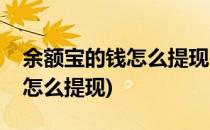 余额宝的钱怎么提现
怎么提现)